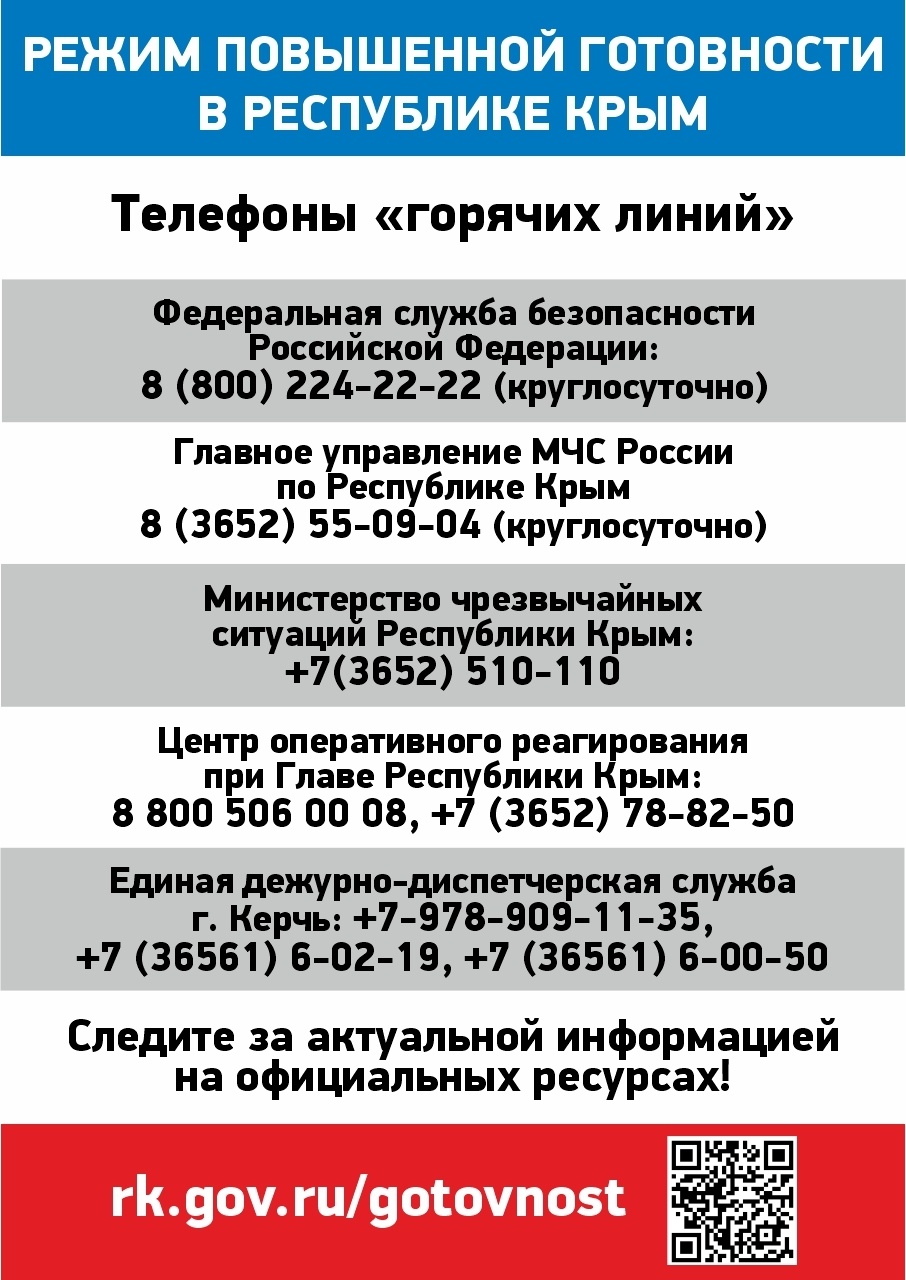 РЕЖИМ ПОВЫШЕННОЙ ГОТОВНОСТИ В РЕСПУБЛИКЕ КРЫМ

Телефоны «горячих линий»

Федеральная служба безопасности Российской Федерации:
8 (800) 224-22-22 (круглосуточно)

Главное управление МЧС России по Республике Крым
8 (3652) 55-09-04 (круглосуточно)

Министерство чрезвычайных ситуаций Республики Крым:
+7(3652) 510-110

Центр оперативного реагирования при Главе Республики Крым:
8 800 506 00 08, +7 (3652) 78-82-50

Единая дежурно-диспетчерская служба г. Керчь: +7-978-909-11-35,
+7 (36561) 6-02-19, +7 (36561) 6-00-50

Следите за актуальной информацией на официальных ресурсах!

rk.gov.ru/gotovnost